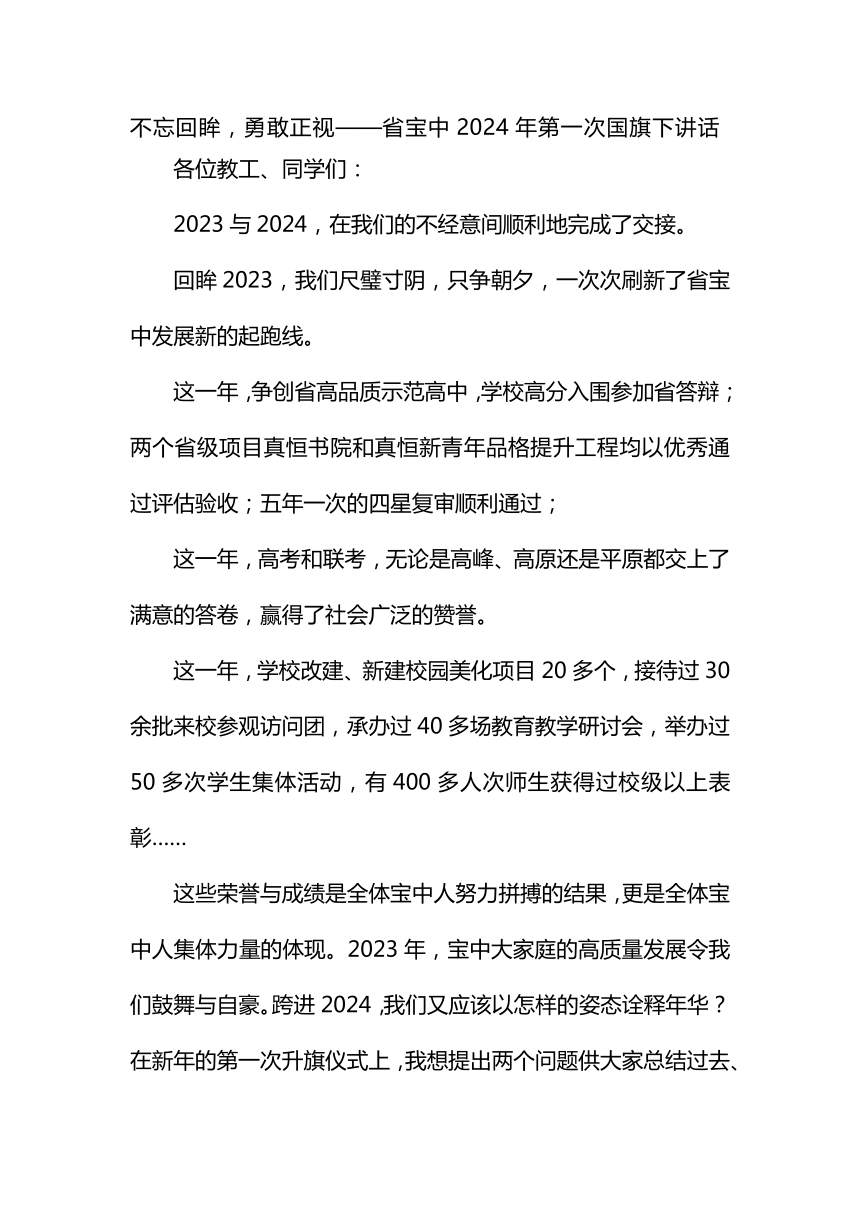 不忘回眸，勇敢正视——省宝中 2024 年第一次国旗下讲话

各位教工、同学们：

2023 与 2024，在我们的不经意间顺利地完成了交接。

回眸 2023，我们尺璧寸阴，只争朝夕，一次次刷新了省宝中发展新的起跑线。

这一年，争创省高品质示范高中，学校高分入围参加省答辩；两个省级项目真恒书院和真恒新青年品格提升工程均以优秀通过评估验收；五年一次的四星复审顺利通过；

这一年，高考和联考，无论是高峰、高原还是平原都交上了满意的答卷，赢得了社会广泛的赞誉。

这一年，学校改建、新建校园美化项目 20 多个，接待过 30 余批来校参观访问团，承办过 40 多场教育教学研讨会，举办过 50 多次学生集体活动，有 400 多人次师生获得过校级以上表彰……

这些荣誉与成绩是全体宝中人努力拼搏的结果，更是全体宝中人集体力量的体现。2023 年，宝中大家庭的高质量发展令我们鼓舞与自豪。跨进 2024，我们又应该以怎样的姿态诠释年华？在新年的第一次升旗仪式上，我想提出两个问题供大家总结过去、